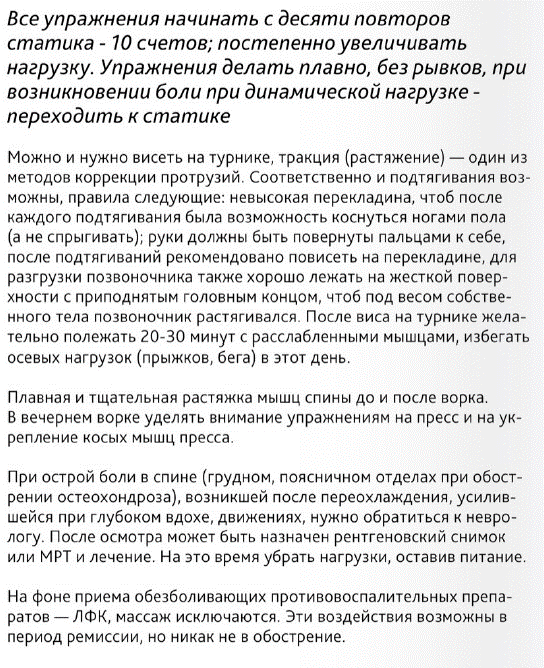 Все упражнения начинать с десяти повторов статика - 10 счетов; постепенно увеличивать нагрузку. Упражнения делать плавно, без рывков, при возникновении боли при динамической нагрузке - переходить к статике

Можно и нужно висеть на турнике, тракция (растяжение) — один из методов коррекции протрузий. Соответственно и подтягивания возможны, правила следующие: невысокая перекладина, чтоб после каждого подтягивания была возможность коснуться ногами пола (а не спрыгивать); руки должны быть повернуты пальцами к себе, после подтягиваний рекомендовано повисеть на перекладине, для разгрузки позвоночника также хорошо лежать на жесткой поверхности с приподнятым головным концом, чтоб под весом собственного тела позвоночник растягивался. После виса на турнике желательно полежать 20-30 минут с расслабленными мышцами, избегать осевых нагрузок (прыжков, бега) в этот день.

Плавная и тщательная растяжка мышц спины до и после ворка. В вечернем ворке уделять внимание упражнениям на пресс и на укрепление косых мышц пресса.

При острой боли в спине (грудном, поясничном отделах при обострении остеохондроза), возникшей после переохлаждения, усилившейся при глубоком вдохе, движениях, нужно обратиться к неврологу. После осмотра может быть назначен рентгеновский снимок или МРТ и лечение. На это время убрать нагрузки, оставив питание.

На фоне приема обезболивающих противовоспалительных препаратов — ЛФК, массаж исключаются. Эти воздействия возможны в период ремиссии, но никак не в обострение.